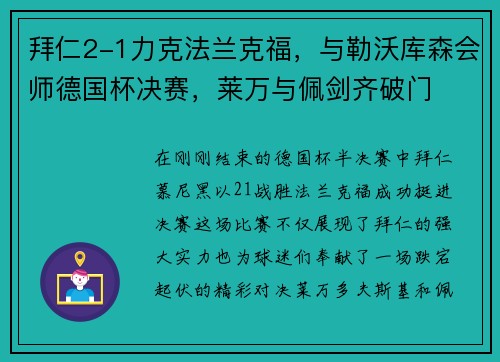 拜仁2-1力克法兰克福，与勒沃库森会师德国杯决赛，莱万与佩剑齐破门

在刚刚结束的德国杯半决赛中拜仁慕尼黑以21战胜法兰克福成功挺进决赛这场比赛不仅展现了拜仁的强大实力也为球迷们奉献了一场跌宕起伏的精彩对决莱万多夫斯基和佩